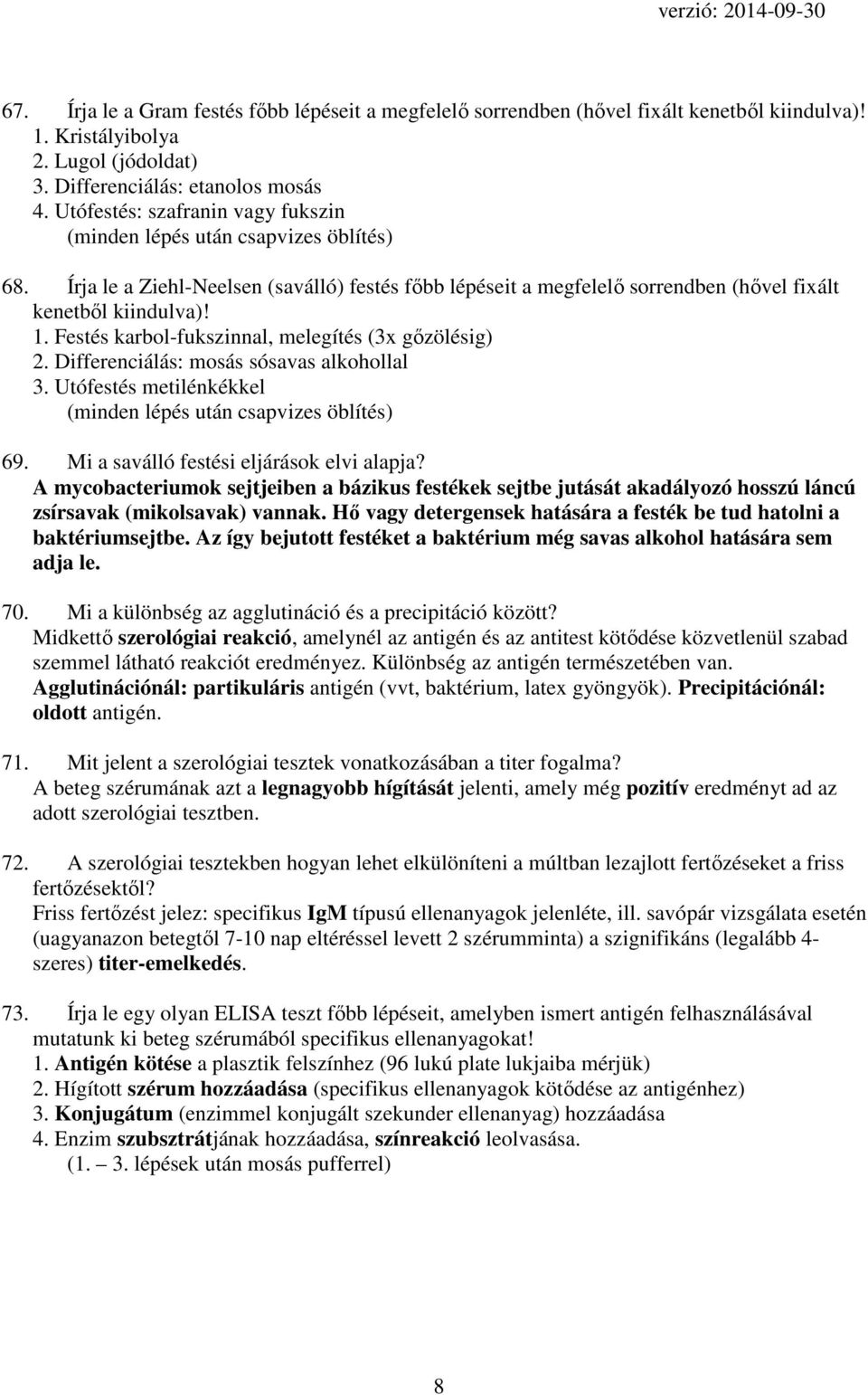 verzió: 2014-09-30

67. Írja le a Gram festés főbb lépéseit a megfelelő sorrendben (hővel fixált kenetből kiindulva)!
1. Kristályibolya
2. Lugol (jódoldat)
3. Differenciálás: etanolos mosás
4. Utófestés: szafranin vagy fukszin
(minden lépés után csapvizes öblítés)

68. Írja le a Ziehl-Neelsen (saválló) festés főbb lépéseit a megfelelő sorrendben (hővel fixált kenetből kiindulva)!
1. Festés karbol-fukszinnal, melegítés (3x gőzölésig)
2. Differenciálás: mosás sósavas alkohollal
3. Utófestés metilénkékkel
(minden lépés után csapvizes öblítés)

69. Mi a saválló festési eljárások elvi alapja?
A mycobacteriumok sejtjeiben a bázikus festékek sejtbe jutását akadályozó hosszú láncú zsírsavak (mikolsavak) vannak. Hő vagy detergensek hatására a festék be tud hatolni a baktériumsejtbe. Az így bejutott festéket a baktérium még savas alkohol hatására sem adja le.

70. Mi a különbség az agglutináció és a precipitáció között?
Midkettő szerológiai reakció, amelynél az antigén és az antitest kötődése közvetlenül szabad szemmel látható reakciót eredményez. Különbség az antigén természetében van. Agglutinációnál: partikuláris antigén (vvt, baktérium, latex gyöngyök). Precipitációnál: oldott antigén.

71. Mit jelent a szerológiai tesztek vonatkozásában a titer fogalma?
A beteg szérumának azt a legnagyobb hígítását jelenti, amely még pozitív eredményt ad az adott szerológiai tesztben.

72. A szerológiai tesztekben hogyan lehet elkülöníteni a múltban lezajlott fertőzéseket a friss fertőzésektől?
Friss fertőzést jelez: specifikus IgM típusú ellenanyagok jelenléte, ill. savópár vizsgálata esetén (uagyanazon betegtől 7-10 nap eltéréssel levett 2 szérumminta) a szignifikáns (legalább 4-szeres) titer-emelkedés.

73. Írja le egy olyan ELISA teszt főbb lépéseit, amelyben ismert antigén felhasználásával mutatunk ki beteg szérumából specifikus ellenanyagokat!
1. Antigén kötése a plasztik felszínhez (96 lukú plate lukjaiba mérjük)
2. Hígított szérum hozzáadása (specifikus ellenanyagok kötődése az antigénhez)
3. Konjugátum (enzimmel konjugált szekunder ellenanyag) hozzáadása
4. Enzim szubsztrátjának hozzáadása, színreakció leolvasása.
(1. – 3. lépések után mosás pufferrel)

8